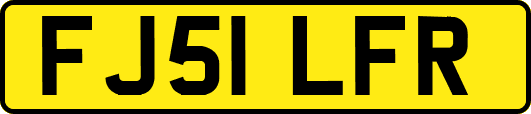 FJ51 LFR